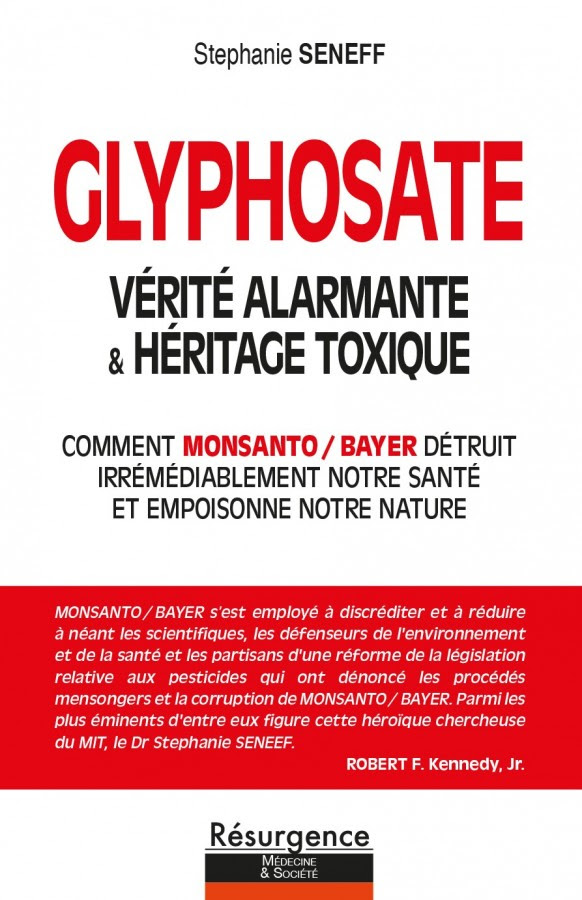 Stephanie SENEFF

GLYPHOSATE

VÉRITÉ ALARMANTE & HÉRITAGE TOXIQUE

COMMENT MONSANTO / BAYER DÉTRUIT IRRÉMÉDIABLEMENT NOTRE SANTÉ ET EMPOISONNE NOTRE NATURE

MONSANTO / BAYER s'est employé à discréditer et à réduire à néant les scientifiques, les défenseurs de l'environnement et de la santé et les partisans d'une réforme de la législation relative aux pesticides qui ont dénoncé les procédés mensongers et la corruption de MONSANTO / BAYER. Parmi les plus éminents d'entre eux figure cette héroïque chercheuse du MIT, le Dr Stephanie SENEEF.

ROBERT F. Kennedy, Jr.

Résurgence

MÉDECINE & SOCIÉTÉ